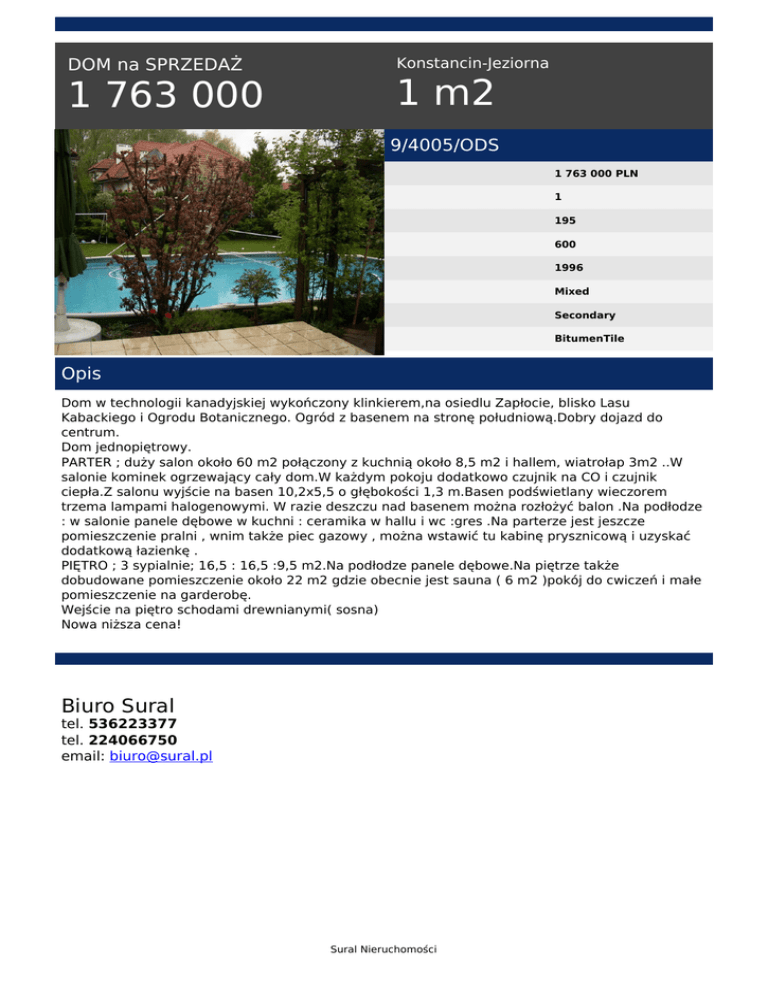 DOM na SPRZEDAŻ
1 763 000

Konstancin-Jeziorna
1 m2

9/4005/ODS

1 763 000 PLN
1
195
600
1996
Mixed
Secondary
BitumenTile

Opis

Dom w technologii kanadyjskiej wykończony klinkierem,na osiedlu Zapłocie, blisko Lasu Kabackiego i Ogrodu Botanicznego. Ogród z basenem na stronę południową.Dobry dojazd do centrum.
Dom jednopiętrowy.
PARTER ; duży salon około 60 m2 połączony z kuchnią około 8,5 m2 i hallem, wiatrołap 3m2 ..W salonie kominek ogrzewający cały dom.W każdym pokoju dodatkowo czujnik na CO i czujnik ciepła.Z salonu wyjście na basen 10,2x5,5 o głębokości 1,3 m.Basen podświetlany wieczorem trzema lampami halogenowymi. W razie deszczu nad basenem można rozłożyć balon .Na podłodze : w salonie panele dębowe w kuchni : ceramika w hallu i wc :gres .Na parterze jest jeszcze pomieszczenie pralni , wnim także piec gazowy , można wstawić tu kabinę prysznicową i uzyskać dodatkową łazienkę .
PIĘTRO ; 3 sypialnie; 16,5 : 16,5 :9,5 m2.Na podłodze panele dębowe.Na piętrze także dobudowane pomieszczenie około 22 m2 gdzie obecnie jest sauna ( 6 m2 )pokój do cwiczeń i małe pomieszczenie na garderobę.
Wejście na piętro schodami drewnianymi( sosna)
Nowa niższa cena!

Biuro Sural
tel. 536223377
tel. 224066750
email: biuro@sural.pl

Sural Nieruchomości